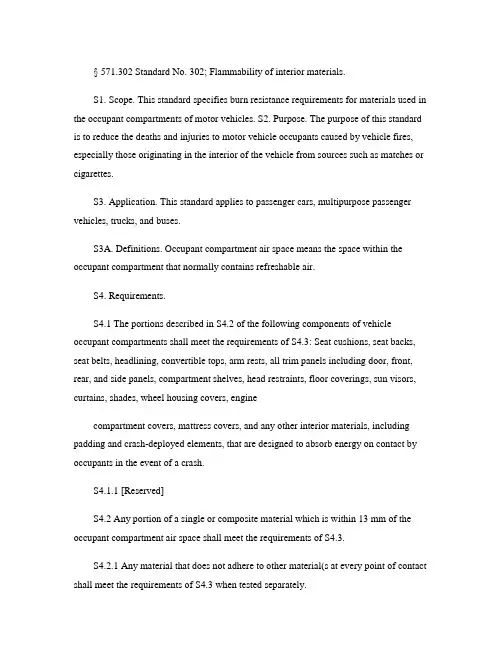 § 571.302 Standard No. 302; Flammability of interior materials.

S1. Scope. This standard specifies burn resistance requirements for materials used in the occupant compartments of motor vehicles. S2. Purpose. The purpose of this standard is to reduce the deaths and injuries to motor vehicle occupants caused by vehicle fires, especially those originating in the interior of the vehicle from sources such as matches or cigarettes.

S3. Application. This standard applies to passenger cars, multipurpose passenger vehicles, trucks, and buses.

S3A. Definitions. Occupant compartment air space means the space within the occupant compartment that normally contains refreshable air.

S4. Requirements.

S4.1 The portions described in S4.2 of the following components of vehicle occupant compartments shall meet the requirements of S4.3: Seat cushions, seat backs, seat belts, headlining, convertible tops, arm rests, all trim panels including door, front, rear, and side panels, compartment shelves, head restraints, floor coverings, sun visors, curtains, shades, wheel housing covers, engine

compartment covers, mattress covers, and any other interior materials, including padding and crash-deployed elements, that are designed to absorb energy on contact by occupants in the event of a crash.

S4.1.1 [Reserved]

S4.2 Any portion of a single or composite material which is within 13 mm of the occupant compartment air space shall meet the requirements of S4.3.

S4.2.1 Any material that does not adhere to other material(s at every point of contact shall meet the requirements of S4.3 when tested separately.